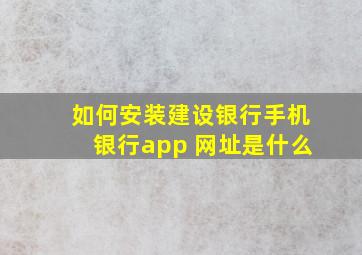 如何安装建设银行手机银行app 网址是什么